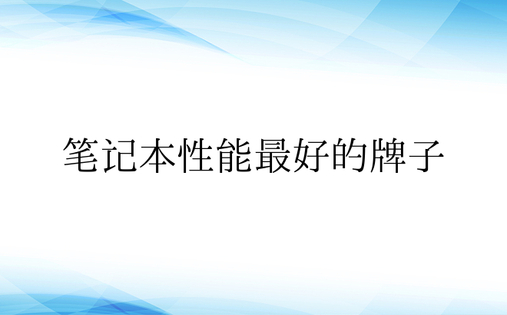 笔记本性能最好的牌子